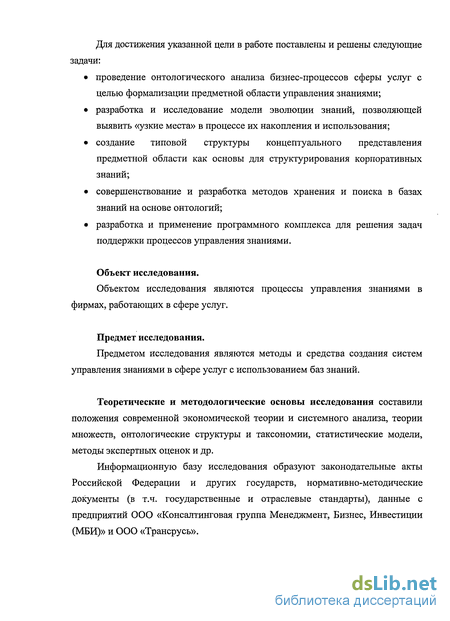 Для достижения указанной цели в работе поставлены и решены следующие задачи:

• проведение онтологического анализа бизнес-процессов сферы услуг с целью формализации предметной области управления знаниями;

• разработка и исследование модели эволюции знаний, позволяющей выявить «узкие места» в процессе их накопления и использования;

• создание типовой структуры концептуального представления предметной области как основы для структурирования корпоративных знаний;

• совершенствование и разработка методов хранения и поиска в базах знаний на основе онтологий;

• разработка и применение программного комплекса для решения задач поддержки процессов управления знаниями.

Объект исследования.

Объектом исследования являются процессы управления знаниями в фирмах, работающих в сфере услуг.

Предмет исследования.

Предметом исследования являются методы и средства создания систем управления знаниями в сфере услуг с использованием баз знаний.

Теоретические и методологические основы исследования составили положения современной экономической теории и системного анализа, теории множеств, онтологические структуры и таксономии, статистические модели, методы экспертных оценок и др.

Информационную базу исследования образуют законодательные акты Российской Федерации и других государств, нормативно-методические документы (в т.ч. государственные и отраслевые стандарты), данные с предприятий ООО «Консалтинговая группа Менеджмент, Бизнес, Инвестиции (МБИ)» и ООО «Трансрусь».

dsLib.net
библиотека диссертаций